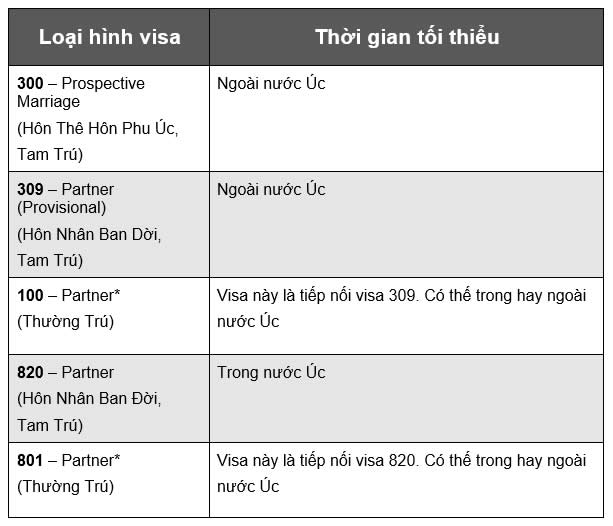 | Loại hình visa | Thời gian tối thiểu |
|---|---|
| **300** – Prospective Marriage (Hôn Thê Hôn Phu Úc, Tam Trú) | Ngoài nước Úc |
| **309** – Partner (Provisional) (Hôn Nhân Ban Dời, Tam Trú) | Ngoài nước Úc |
| **100** – Partner* (Thường Trú) | Visa này là tiếp nối visa 309. Có thể trong hay ngoài nước Úc |
| **820** – Partner (Hôn Nhân Ban Đời, Tam Trú) | Trong nước Úc |
| **801** – Partner* (Thường Trú) | Visa này là tiếp nối visa 820. Có thể trong hay ngoài nước Úc |